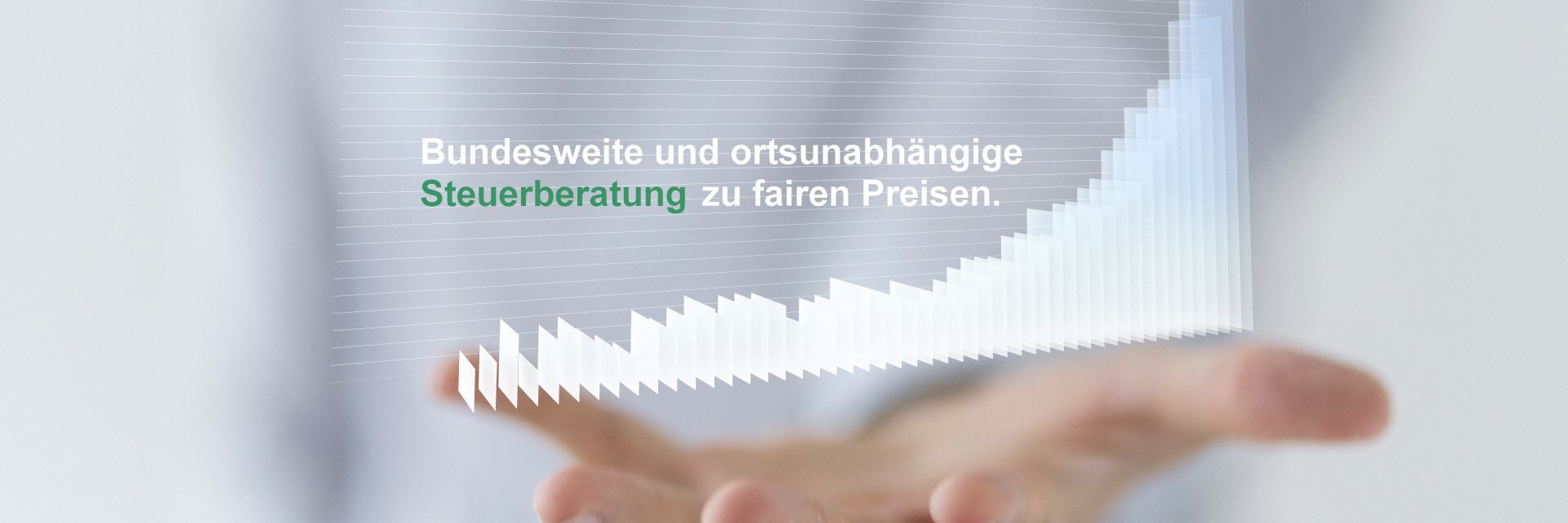 Bundesweite und ortsunabhängige Steuerberatung zu fairen Preisen.